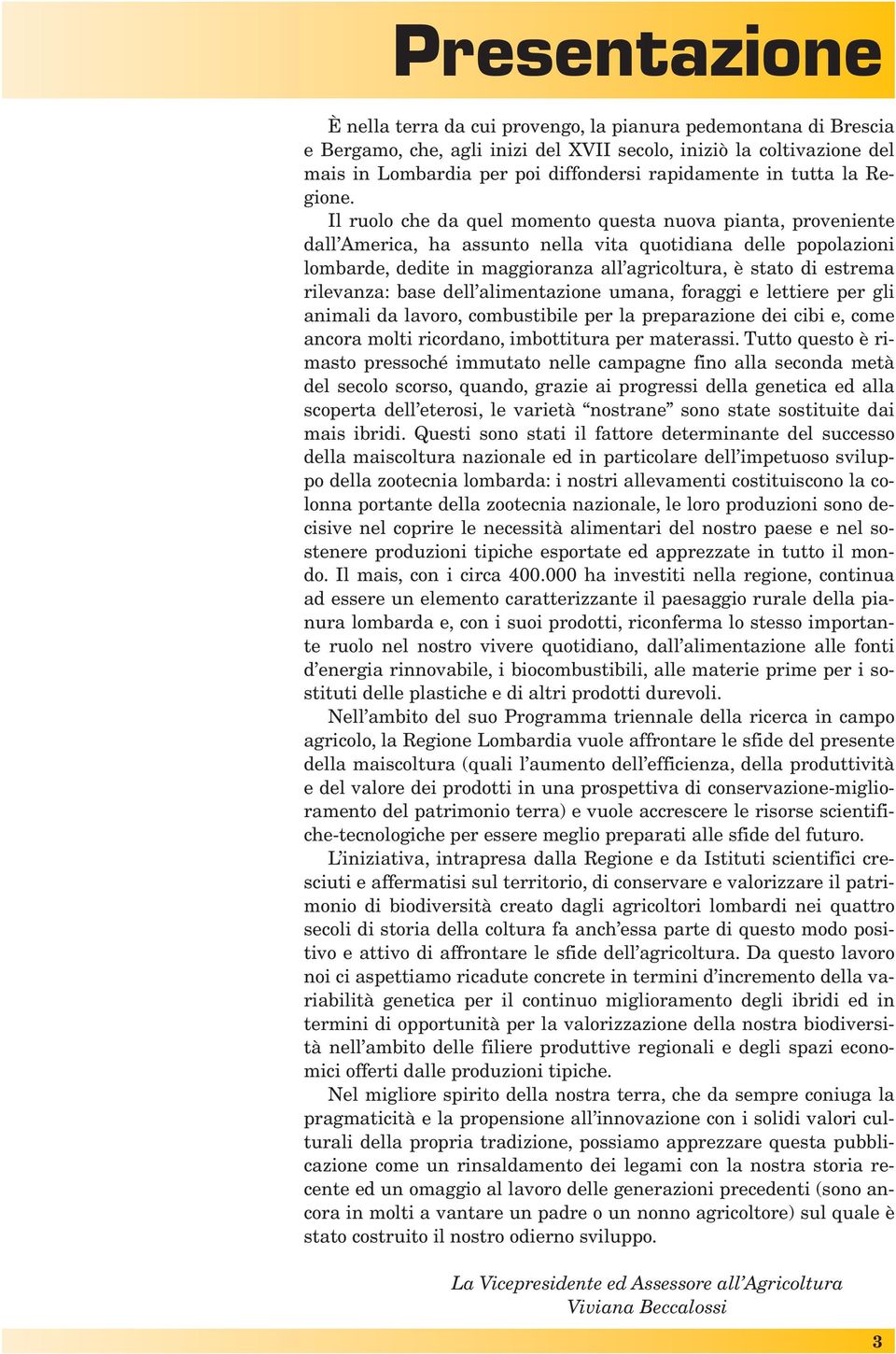 Presentazione

È nella terra da cui provengo, la pianura pedemontana di Brescia e Bergamo, che, agli inizi del XVII secolo, iniziò la coltivazione del mais in Lombardia per poi diffondersi rapidamente in tutta la Regione.

Il ruolo che da quel momento questa nuova pianta, proveniente dall'America, ha assunto nella vita quotidiana delle popolazioni lombarde, dedite in maggioranza all'agricoltura, è stato di estrema rilevanza: base dell'alimentazione umana, foraggi e lettiere per gli animali da lavoro, combustibile per la preparazione dei cibi e, come ancora molti ricordano, imbottitura per materassi. Tutto questo è rimasto pressoché immutato nelle campagne fino alla seconda metà del secolo scorso, quando, grazie ai progressi della genetica ed alla scoperta dell'eterosi, le varietà "nostrane" sono state sostituite dai mais ibridi. Questi sono stati il fattore determinante del successo della maiscoltura nazionale ed in particolare dell'impetuoso sviluppo della zootecnia lombarda: i nostri allevamenti costituiscono la colonna portante della zootecnia nazionale, le loro produzioni sono decisive nel coprire le necessità alimentari del nostro paese e nel sostenere produzioni tipiche esportate ed apprezzate in tutto il mondo. Il mais, con i circa 400.000 ha investiti nella regione, continua ad essere un elemento caratterizzante il paesaggio rurale della pianura lombarda e, con i suoi prodotti, riconferma lo stesso importante ruolo nel nostro vivere quotidiano, dall'alimentazione alle fonti d'energia rinnovabile, i biocombustibili, alle materie prime per i sostituti delle plastiche e di altri prodotti durevoli.

Nell'ambito del suo Programma triennale della ricerca in campo agricolo, la Regione Lombardia vuole affrontare le sfide del presente della maiscoltura (quali l'aumento dell'efficienza, della produttività e del valore dei prodotti in una prospettiva di conservazione-miglioramento del patrimonio terra) e vuole accrescere le risorse scientifiche-tecnologiche per essere meglio preparati alle sfide del futuro.

L'iniziativa, intrapresa dalla Regione e da Istituti scientifici cresciuti e affermatisi sul territorio, di conservare e valorizzare il patrimonio di biodiversità creato dagli agricoltori lombardi nei quattro secoli di storia della coltura fa anch'essa parte di questo modo positivo e attivo di affrontare le sfide dell'agricoltura. Da questo lavoro noi ci aspettiamo ricadute concrete in termini d'incremento della variabilità genetica per il continuo miglioramento degli ibridi ed in termini di opportunità per la valorizzazione della nostra biodiversità nell'ambito delle filiere produttive regionali e degli spazi economici offerti dalle produzioni tipiche.

Nel migliore spirito della nostra terra, che da sempre coniuga la pragmaticità e la propensione all'innovazione con i solidi valori culturali della propria tradizione, possiamo apprezzare questa pubblicazione come un rinsaldamento dei legami con la nostra storia recente ed un omaggio al lavoro delle generazioni precedenti (sono ancora in molti a vantare un padre o un nonno agricoltore) sul quale è stato costruito il nostro odierno sviluppo.

La Vicepresidente ed Assessore all'Agricoltura
Viviana Beccalossi

3